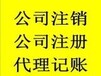 公司注销
公司注册
代理记账